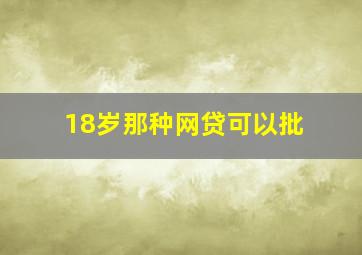 18岁那种网贷可以批